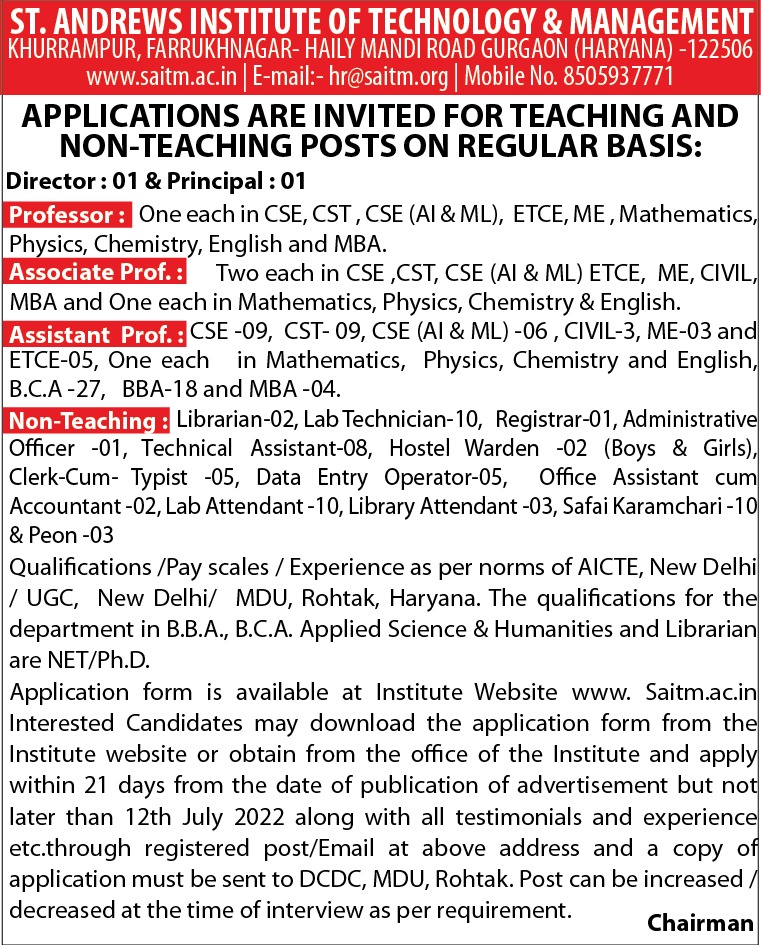 ST. ANDREWS INSTITUTE OF TECHNOLOGY & MANAGEMENT
KHURRAMPUR, FARRUKHNAGAR- HAILY MANDI ROAD GURGAON (HARYANA) -122506
www.saitm.ac.in | E-mail:- hr@saitm.org | Mobile No. 8505937771

APPLICATIONS ARE INVITED FOR TEACHING AND NON-TEACHING POSTS ON REGULAR BASIS:

Director : 01 & Principal : 01

Professor : One each in CSE, CST , CSE (AI & ML), ETCE, ME , Mathematics, Physics, Chemistry, English and MBA.

Associate Prof. : Two each in CSE ,CST, CSE (AI & ML) ETCE, ME, CIVIL, MBA and One each in Mathematics, Physics, Chemistry & English.

Assistant Prof. : CSE -09, CST- 09, CSE (AI & ML) -06 , CIVIL-3, ME-03 and ETCE-05, One each in Mathematics, Physics, Chemistry and English, B.C.A -27, BBA-18 and MBA -04.

Non-Teaching : Librarian-02, Lab Technician-10, Registrar-01, Administrative Officer -01, Technical Assistant-08, Hostel Warden -02 (Boys & Girls), Clerk-Cum- Typist -05, Data Entry Operator-05, Office Assistant cum Accountant -02, Lab Attendant -10, Library Attendant -03, Safai Karamchari -10 & Peon -03

Qualifications /Pay scales / Experience as per norms of AICTE, New Delhi / UGC, New Delhi/ MDU, Rohtak, Haryana. The qualifications for the department in B.B.A., B.C.A. Applied Science & Humanities and Librarian are NET/Ph.D.

Application form is available at Institute Website www. Saitm.ac.in Interested Candidates may download the application form from the Institute website or obtain from the office of the Institute and apply within 21 days from the date of publication of advertisement but not later than 12th July 2022 along with all testimonials and experience etc.through registered post/Email at above address and a copy of application must be sent to DCDC, MDU, Rohtak. Post can be increased / decreased at the time of interview as per requirement.

Chairman